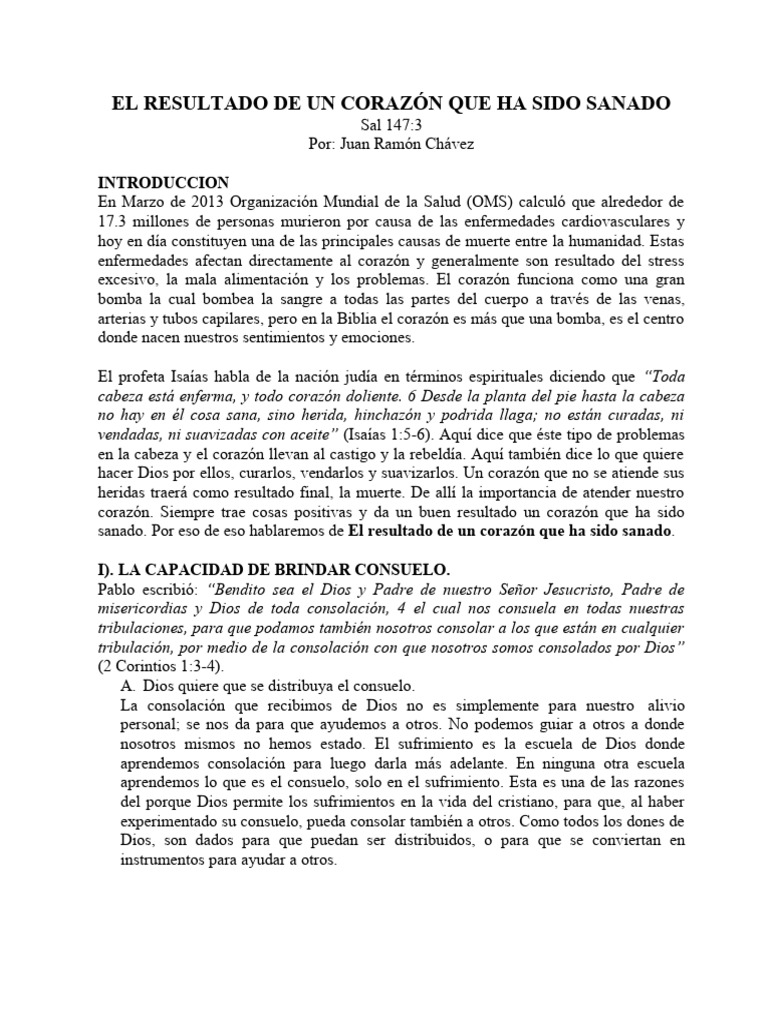 EL RESULTADO DE UN CORAZÓN QUE HA SIDO SANADO
Sal 147:3
Por: Juan Ramón Chávez

INTRODUCCION
En Marzo de 2013 Organización Mundial de la Salud (OMS) calculó que alrededor de 17.3 millones de personas murieron por causa de las enfermedades cardiovasculares y hoy en día constituyen una de las principales causas de muerte entre la humanidad. Estas enfermedades afectan directamente al corazón y generalmente son resultado del stress excesivo, la mala alimentación y los problemas. El corazón funciona como una gran bomba la cual bombea la sangre a todas las partes del cuerpo a través de las venas, arterias y tubos capilares, pero en la Biblia el corazón es más que una bomba, es el centro donde nacen nuestros sentimientos y emociones.

El profeta Isaías habla de la nación judía en términos espirituales diciendo que "Toda cabeza está enferma, y todo corazón doliente. 6 Desde la planta del pie hasta la cabeza no hay en él cosa sana, sino herida, hinchazón y podrida llaga; no están curadas, ni vendadas, ni suavizadas con aceite" (Isaías 1:5-6). Aquí dice que éste tipo de problemas en la cabeza y el corazón llevan al castigo y la rebeldía. Aquí también dice lo que quiere hacer Dios por ellos, curarlos, vendarlos y suavizarlos. Un corazón que no se atiende sus heridas traerá como resultado final, la muerte. De allí la importancia de atender nuestro corazón. Siempre trae cosas positivas y da un buen resultado un corazón que ha sido sanado. Por eso de eso hablaremos de El resultado de un corazón que ha sido sanado.

I). LA CAPACIDAD DE BRINDAR CONSUELO.
Pablo escribió: "Bendito sea el Dios y Padre de nuestro Señor Jesucristo, Padre de misericordias y Dios de toda consolación, 4 el cual nos consuela en todas nuestras tribulaciones, para que podamos también nosotros consolar a los que están en cualquier tribulación, por medio de la consolación con que nosotros somos consolados por Dios" (2 Corintios 1:3-4).
A. Dios quiere que se distribuya el consuelo.
La consolación que recibimos de Dios no es simplemente para nuestro alivio personal; se nos da para que ayudemos a otros. No podemos guiar a otros a donde nosotros mismos no hemos estado. El sufrimiento es la escuela de Dios donde aprendemos consolación para luego darla más adelante. En ninguna otra escuela aprendemos lo que es el consuelo, solo en el sufrimiento. Esta es una de las razones del porque Dios permite los sufrimientos en la vida del cristiano, para que, al haber experimentado su consuelo, pueda consolar también a otros. Como todos los dones de Dios, son dados para que puedan ser distribuidos, o para que se conviertan en instrumentos para ayudar a otros.